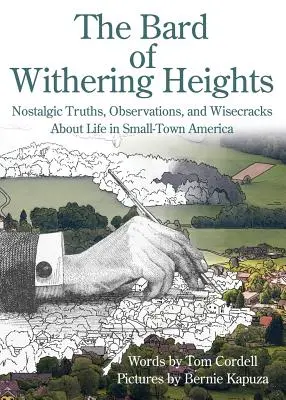 The Bard of Withering Heights

Nostalgic Truths, Observations, and Wisecracks About Life in Small-Town America

Words by Tom Cordell
Pictures by Bernie Kapuza